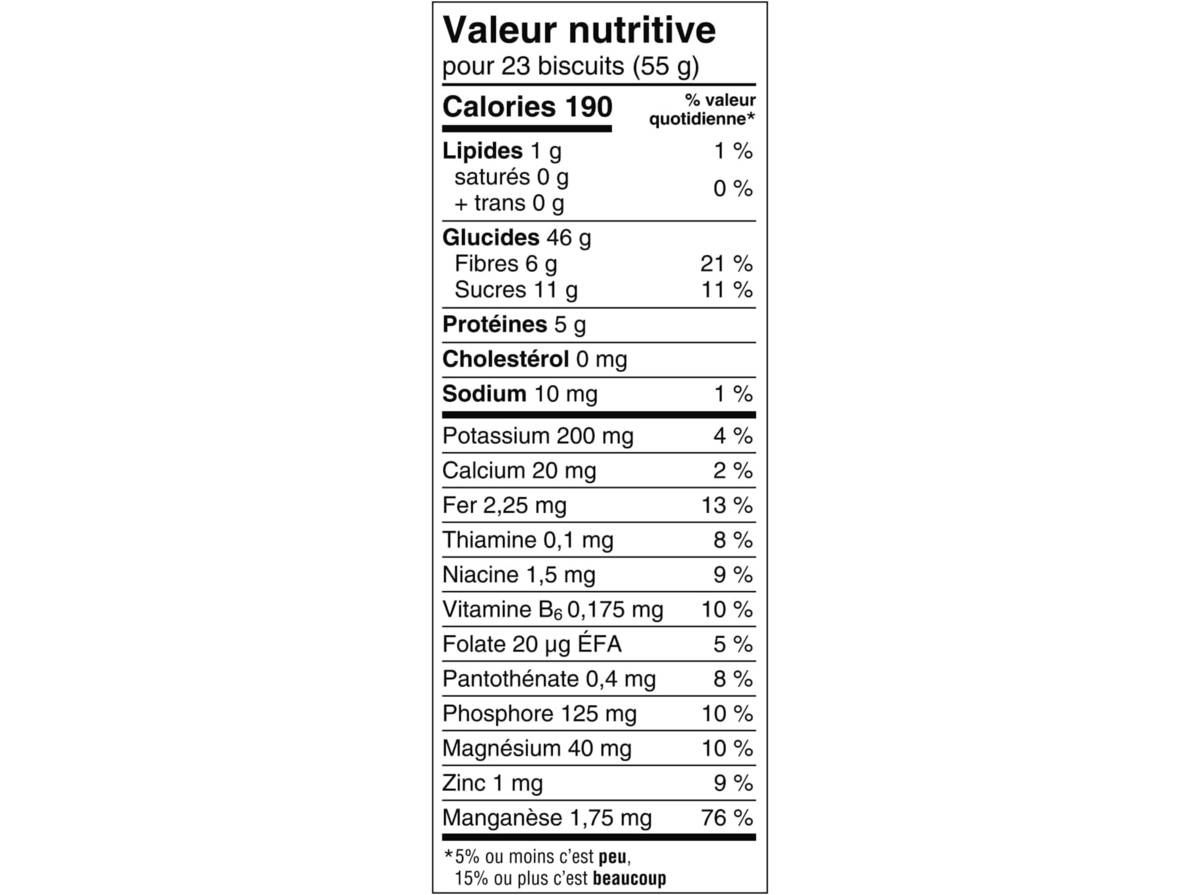 Valeur nutritive
pour 23 biscuits (55 g)

| Calories 190 | % valeur quotidienne* |
|---|---|
| Lipides 1 g | 1 % |
| saturés 0 g + trans 0 g | 0 % |
| Glucides 46 g | |
| Fibres 6 g | 21 % |
| Sucres 11 g | 11 % |
| Protéines 5 g | |
| Cholestérol 0 mg | |
| Sodium 10 mg | 1 % |
| Potassium 200 mg | 4 % |
| Calcium 20 mg | 2 % |
| Fer 2,25 mg | 13 % |
| Thiamine 0,1 mg | 8 % |
| Niacine 1,5 mg | 9 % |
| Vitamine $B_6$ 0,175 mg | 10 % |
| Folate 20 µg ÉFA | 5 % |
| Pantothénate 0,4 mg | 8 % |
| Phosphore 125 mg | 10 % |
| Magnésium 40 mg | 10 % |
| Zinc 1 mg | 9 % |
| Manganèse 1,75 mg | 76 % |

*5% ou moins c'est peu, 15% ou plus c'est beaucoup